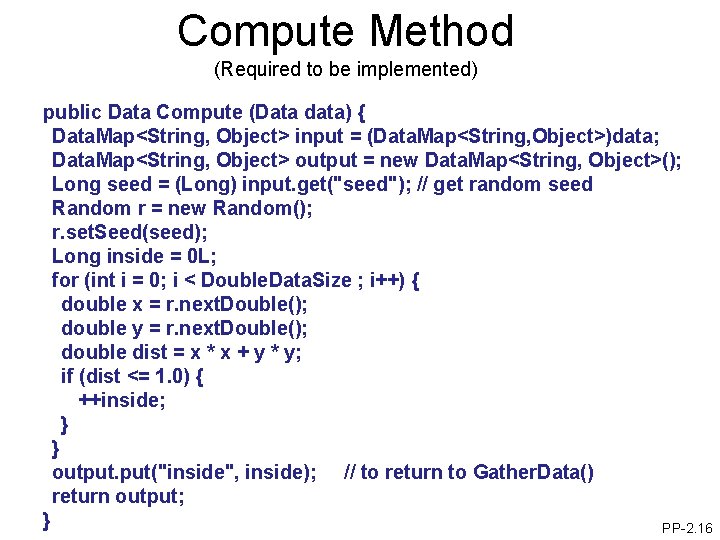 Compute Method
(Required to be implemented)

public Data Compute (Data data) {
DataMap<String, Object> input = (DataMap<String,Object>)data;
DataMap<String, Object> output = new DataMap<String, Object>();
Long seed = (Long) input.get("seed"); // get random seed
Random r = new Random();
r.setSeed(seed);
Long inside = 0L;
for (int i = 0; i < DoubleDataSize ; i++) {
double x = r.nextDouble();
double y = r.nextDouble();
double dist = x * x + y * y;
if (dist <= 1.0) {
++inside;
}
}
output.put("inside", inside); // to return to GatherData()
return output;
}

PP-2.16